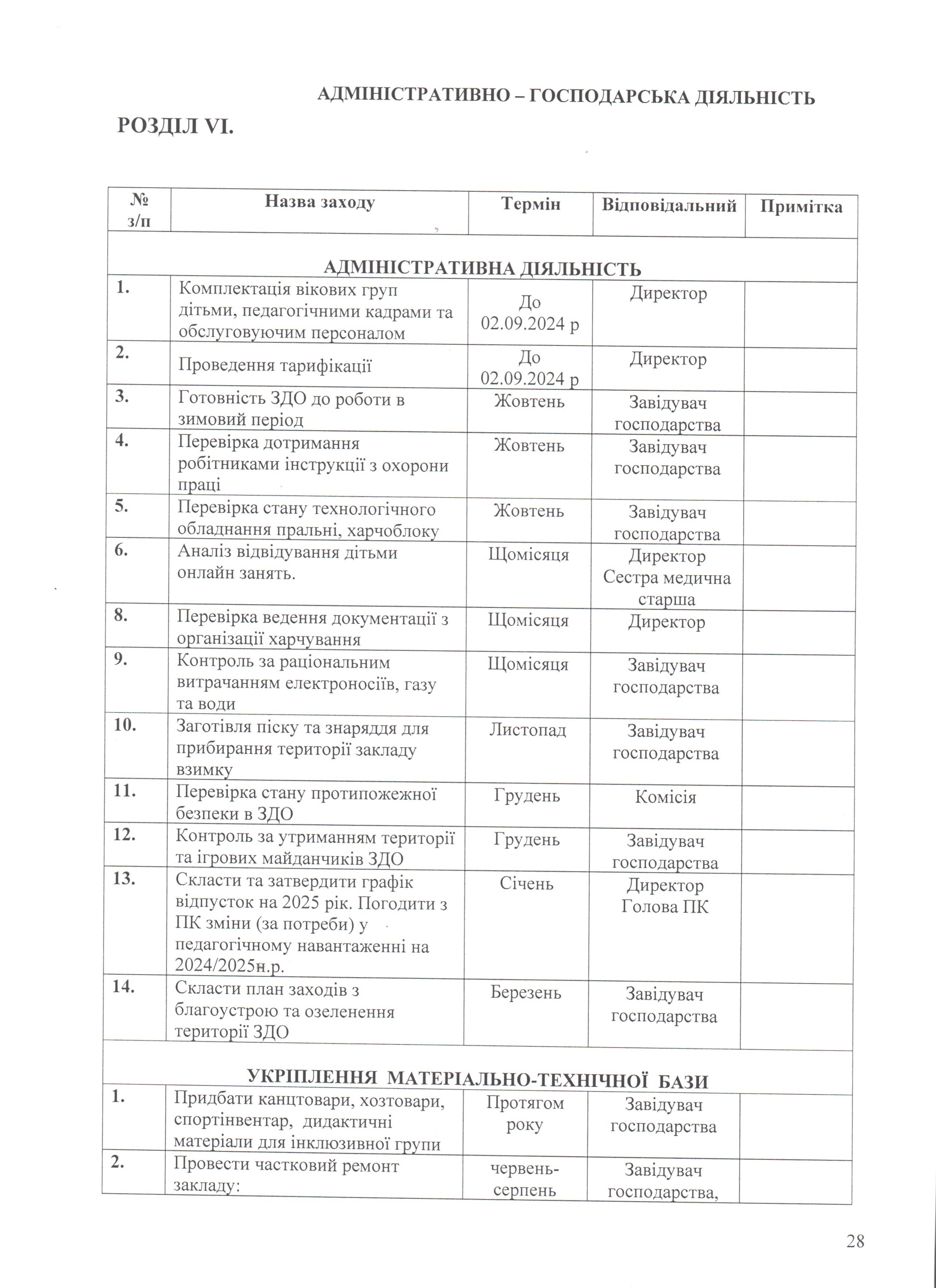 АДМІНІСТРАТИВНО – ГОСПОДАРСЬКА ДІЯЛЬНІСТЬ

РОЗДІЛ VI.

| № з/п | Назва заходу | Термін | Відповідальний | Примітка |
|---|---|---|---|---|
| АДМІНІСТРАТИВНА ДІЯЛЬНІСТЬ | | | | |
| 1. | Комплектація вікових груп дітьми, педагогічними кадрами та обслуговуючим персоналом | До 02.09.2024 р | Директор | |
| 2. | Проведення тарифікації | До 02.09.2024 р | Директор | |
| 3. | Готовність ЗДО до роботи в зимовий період | Жовтень | Завідувач господарства | |
| 4. | Перевірка дотримання робітниками інструкції з охорони праці | Жовтень | Завідувач господарства | |
| 5. | Перевірка стану технологічного обладнання пральні, харчоблоку | Жовтень | Завідувач господарства | |
| 6. | Аналіз відвідування дітьми онлайн занять. | Щомісяця | Директор Сестра медична старша | |
| 8. | Перевірка ведення документації з організації харчування | Щомісяця | Директор | |
| 9. | Контроль за раціональним витрачанням електроносіїв, газу та води | Щомісяця | Завідувач господарства | |
| 10. | Заготівля піску та знаряддя для прибирання території закладу взимку | Листопад | Завідувач господарства | |
| 11. | Перевірка стану протипожежної безпеки в ЗДО | Грудень | Комісія | |
| 12. | Контроль за утриманням території та ігрових майданчиків ЗДО | Грудень | Завідувач господарства | |
| 13. | Скласти та затвердити графік відпусток на 2025 рік. Погодити з ПК зміни (за потреби) у педагогічному навантаженні на 2024/2025н.р. | Січень | Директор Голова ПК | |
| 14. | Скласти план заходів з благоустрою та озеленення території ЗДО | Березень | Завідувач господарства | |
| УКРІПЛЕННЯ МАТЕРІАЛЬНО-ТЕХНІЧНОЇ БАЗИ | | | | |
| 1. | Придбати канцтовари, хозтовари, спортінвентар, дидактичні матеріали для інклюзивної групи | Протягом року | Завідувач господарства | |
| 2. | Провести частковий ремонт закладу: | червень-серпень | Завідувач господарства, | |

28